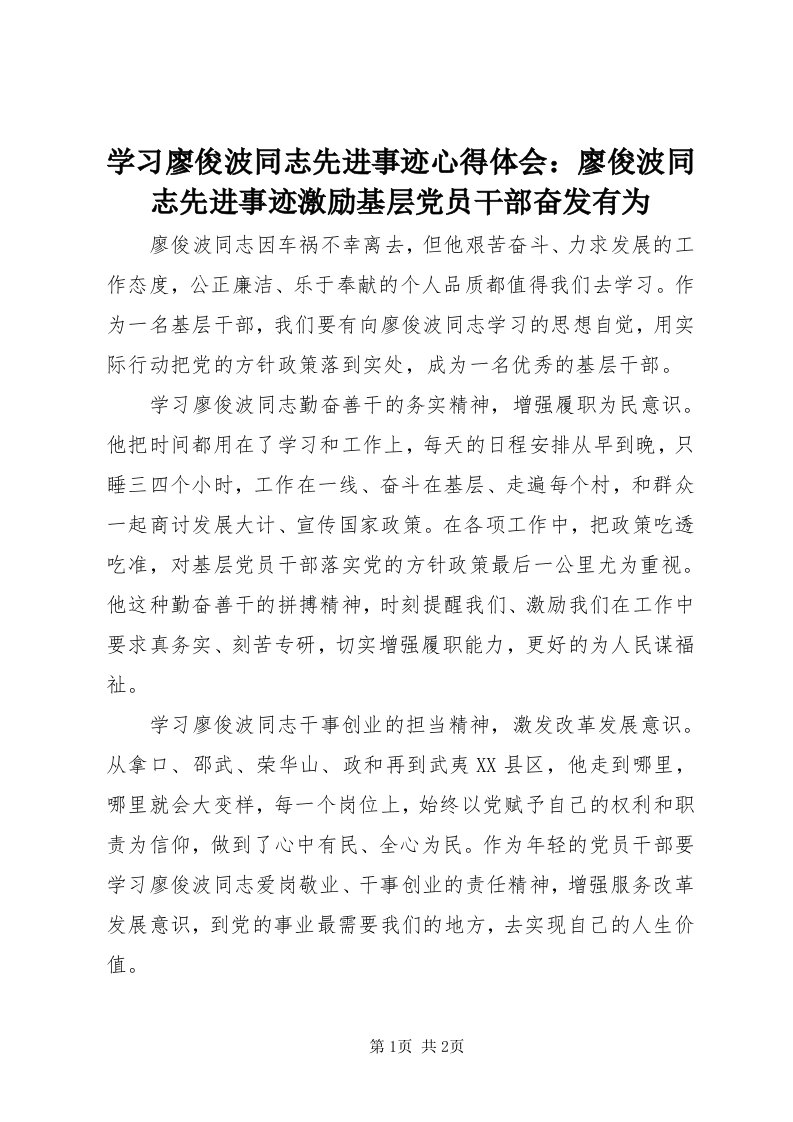 学习廖俊波同志先进事迹心得体会：廖俊波同志先进事迹激励基层党员干部奋发有为

廖俊波同志因车祸不幸离去，但他艰苦奋斗、力求发展的工作态度，公正廉洁、乐于奉献的个人品质都值得我们去学习。作为一名基层干部，我们要有向廖俊波同志学习的思想自觉，用实际行动把党的方针政策落到实处，成为一名优秀的基层干部。

学习廖俊波同志勤奋善干的务实精神，增强履职为民意识。他把时间都用在了学习和工作上，每天的日程安排从早到晚，只睡三四个小时，工作在一线、奋斗在基层、走遍每个村，和群众一起商讨发展大计、宣传国家政策。在各项工作中，把政策吃透吃准，对基层党员干部落实党的方针政策最后一公里尤为重视。他这种勤奋善干的拼搏精神，时刻提醒我们、激励我们在工作中要求真务实、刻苦专研，切实增强履职能力，更好的为人民谋福祉。

学习廖俊波同志干事创业的担当精神，激发改革发展意识。从拿口、邵武、荣华山、政和再到武夷XX县区，他走到哪里，哪里就会大变样，每一个岗位上，始终以党赋予自己的权利和职责为信仰，做到了心中有民、全心为民。作为年轻的党员干部要学习廖俊波同志爱岗敬业、干事创业的责任精神，增强服务改革发展意识，到党的事业最需要我们的地方，去实现自己的人生价值。

第1页 共2页